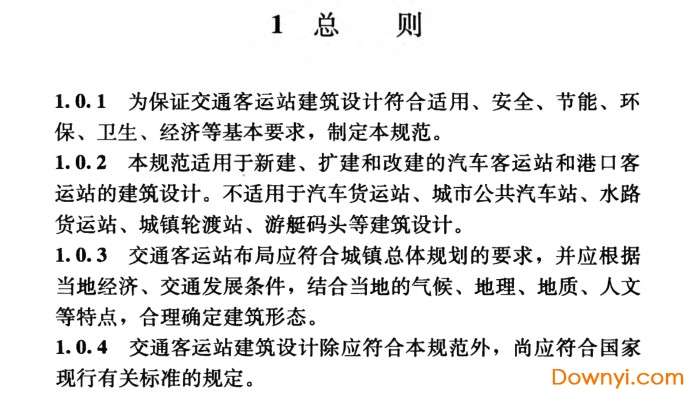 1 总 则

1.0.1 为保证交通客运站建筑设计符合适用、安全、节能、环保、卫生、经济等基本要求，制定本规范。

1.0.2 本规范适用于新建、扩建和改建的汽车客运站和港口客运站的建筑设计。不适用于汽车货运站、城市公共汽车站、水路货运站、城镇轮渡站、游艇码头等建筑设计。

1.0.3 交通客运站布局应符合城镇总体规划的要求，并应根据当地经济、交通发展条件，结合当地的气候、地理、地质、人文等特点，合理确定建筑形态。

1.0.4 交通客运站建筑设计除应符合本规范外，尚应符合国家现行有关标准的规定。

Downyi.com